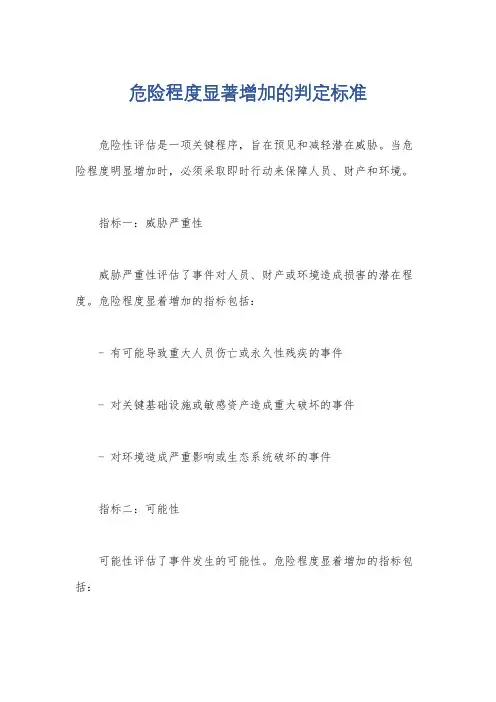 危险程度显著增加的判定标准

危险性评估是一项关键程序，旨在预见和减轻潜在威胁。当危险程度明显增加时，必须采取即时行动来保障人员、财产和环境。

指标一：威胁严重性

威胁严重性评估了事件对人员、财产或环境造成损害的潜在程度。危险程度显着增加的指标包括：

- 有可能导致重大人员伤亡或永久性残疾的事件

- 对关键基础设施或敏感资产造成重大破坏的事件

- 对环境造成严重影响或生态系统破坏的事件

指标二：可能性

可能性评估了事件发生的可能性。危险程度显着增加的指标包括：